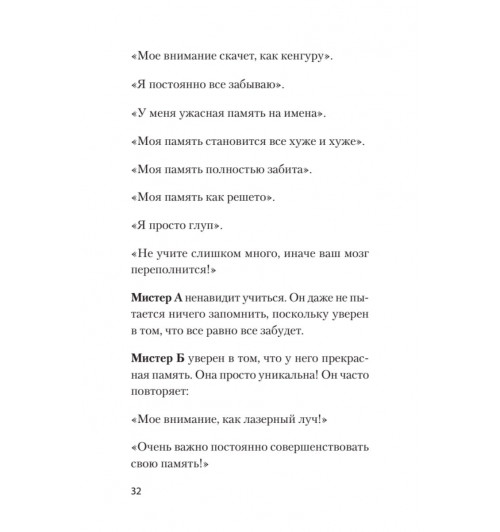 «Мое внимание скачет, как кенгуру».

«Я постоянно все забываю».

«У меня ужасная память на имена».

«Моя память становится все хуже и хуже».

«Моя память полностью забита».

«Моя память как решето».

«Я просто глуп».

«Не учите слишком много, иначе ваш мозг переполнится!»

Мистер А ненавидит учиться. Он даже не пытается ничего запомнить, поскольку уверен в том, что все равно все забудет.

Мистер Б уверен в том, что у него прекрасная память. Она просто уникальна! Он часто повторяет:

«Мое внимание, как лазерный луч!»

«Очень важно постоянно совершенствовать свою память!»

32